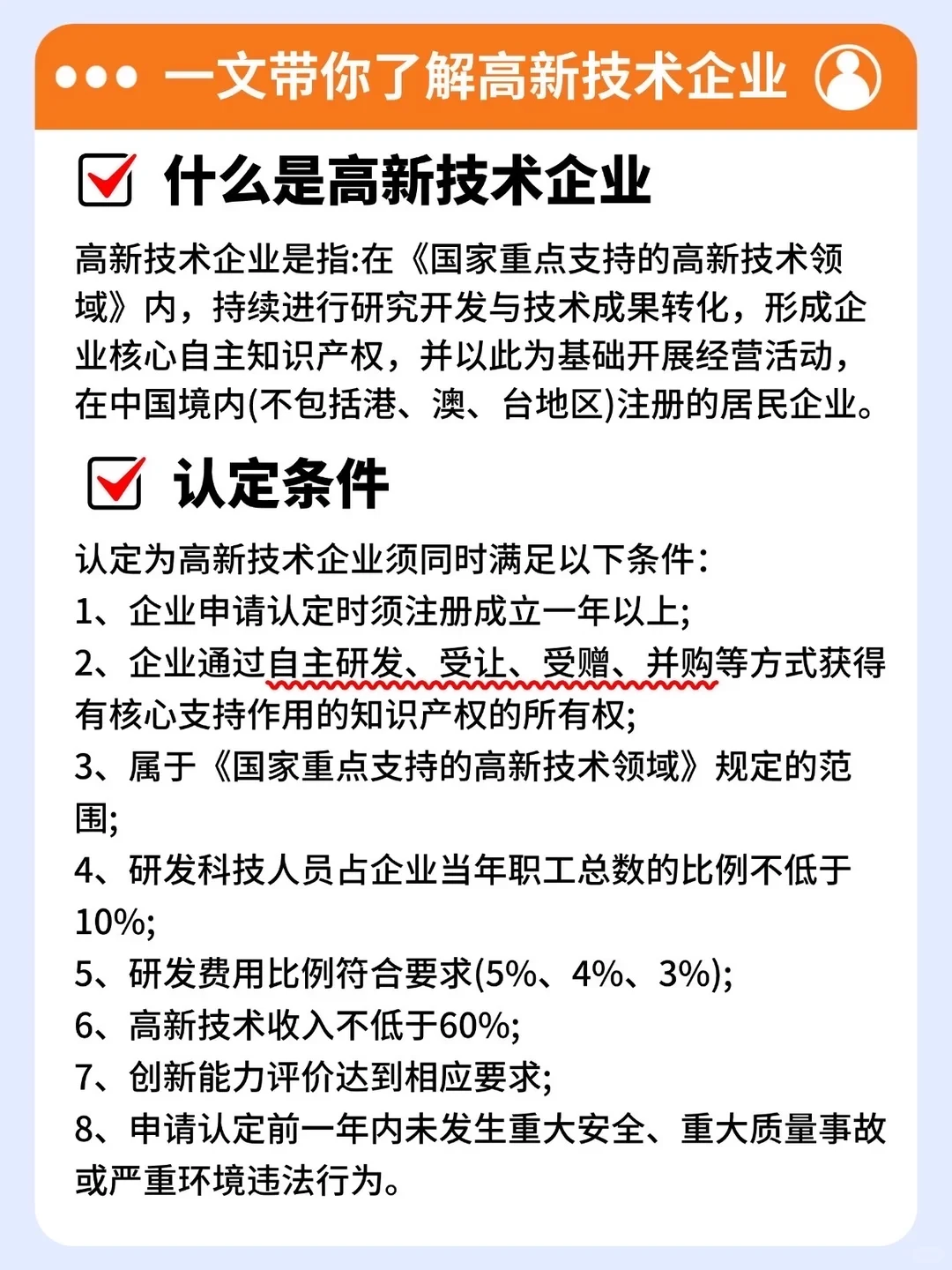 一文带你了解高新技术企业

什么是高新技术企业

高新技术企业是指:在《国家重点支持的高新技术领域》内，持续进行研究开发与技术成果转化，形成企业核心自主知识产权，并以此为基础开展经营活动，在中国境内(不包括港、澳、台地区)注册的居民企业。

认定条件

认定为高新技术企业须同时满足以下条件：
1、企业申请认定时须注册成立一年以上;
2、企业通过自主研发、受让、受赠、并购等方式获得有核心支持作用的知识产权的所有权;
3、属于《国家重点支持的高新技术领域》规定的范围;
4、研发科技人员占企业当年职工总数的比例不低于10%;
5、研发费用比例符合要求(5%、4%、3%);
6、高新技术收入不低于60%;
7、创新能力评价达到相应要求;
8、申请认定前一年内未发生重大安全、重大质量事故或严重环境违法行为。